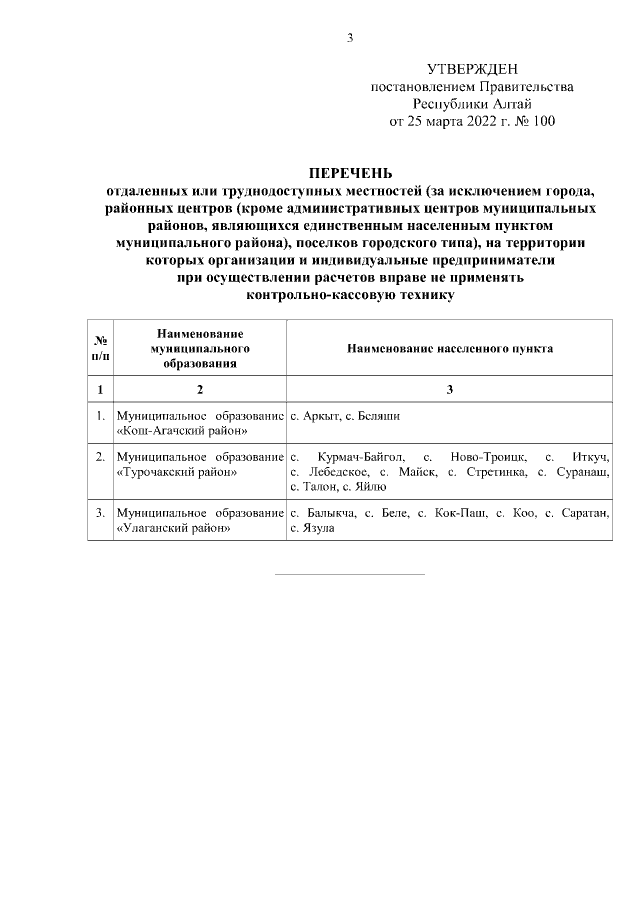 3

УТВЕРЖДЕН
постановлением Правительства
Республики Алтай
от 25 марта 2022 г. № 100

ПЕРЕЧЕНЬ
отдаленных или труднодоступных местностей (за исключением города, районных центров (кроме административных центров муниципальных районов, являющихся единственным населенным пунктом муниципального района), поселков городского типа), на территории которых организации и индивидуальные предприниматели при осуществлении расчетов вправе не применять контрольно-кассовую технику

| № п/п | Наименование муниципального образования | Наименование населенного пункта |
|---|---|---|
| 1 | 2 | 3 |
| 1. | Муниципальное образование «Кош-Агачский район» | с. Аркыт, с. Беляши |
| 2. | Муниципальное образование «Турочакский район» | с. Курмач-Байгол, с. Ново-Троицк, с. Иткуч, с. Лебедское, с. Майск, с. Стретинка, с. Суранаш, с. Талон, с. Яйлю |
| 3. | Муниципальное образование «Улаганский район» | с. Балыкча, с. Беле, с. Кок-Паш, с. Коо, с. Саратан, с. Язула |